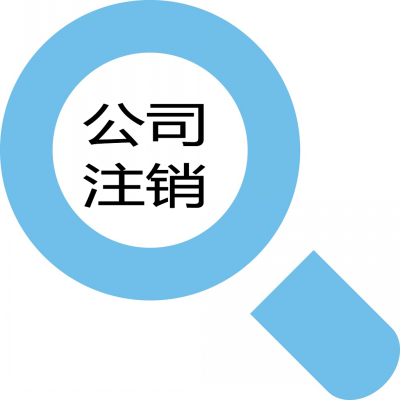 公司
注销